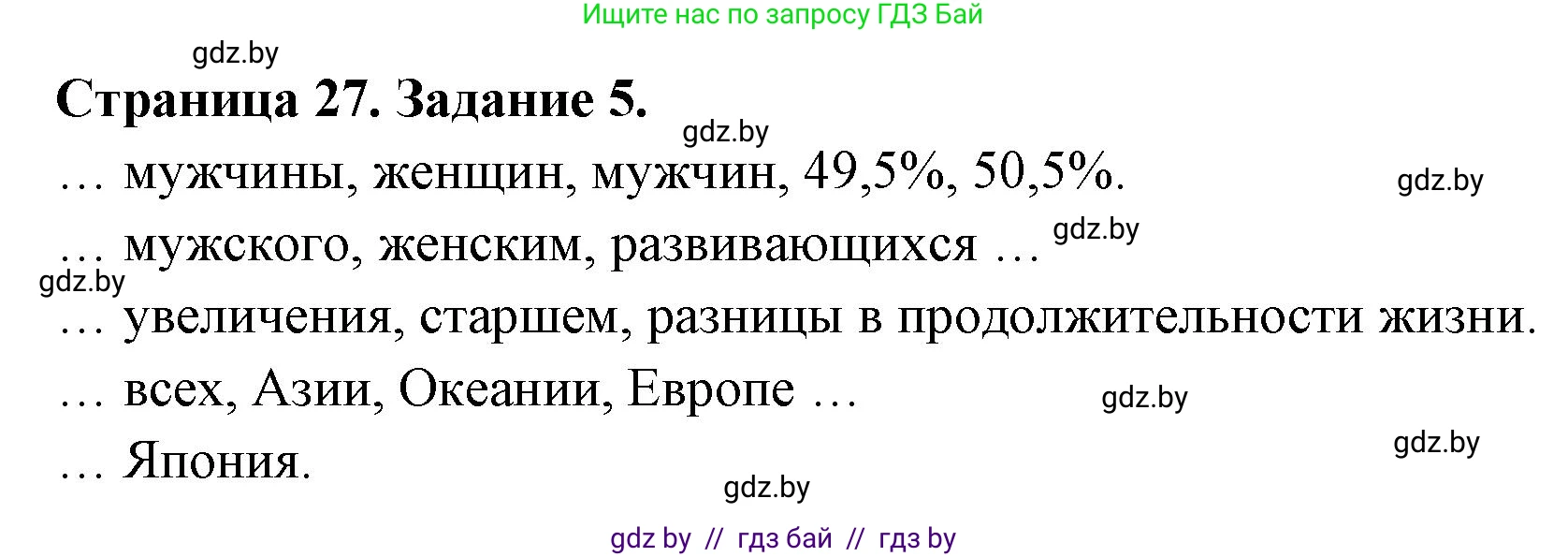 Ищите нас по запросу ГДЗ Бай

gdz.by

**Страница 27. Задание 5.**

gdz.by

… мужчины, женщин, мужчин, 49,5%, 50,5%.

gdz.by

… мужского, женским, развивающихся …

gdz.by

gdz.by

… увеличения, старшем, разницы в продолжительности жизни.

… всех, Азии, Океании, Европе …

gdz.by

gdz.by

… Япония.

gdz.by

gdz by // гдз бай // гдз by